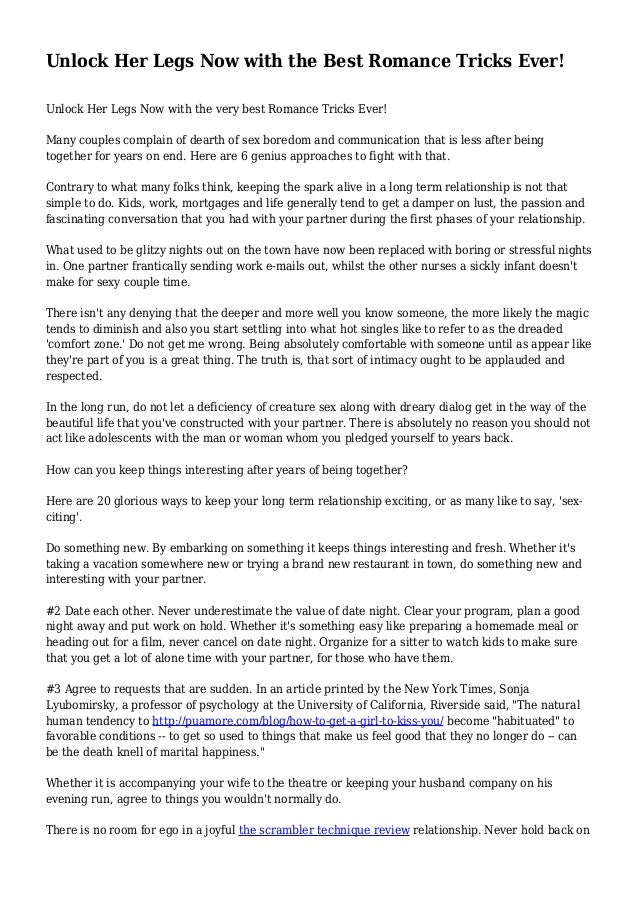 Unlock Her Legs Now with the Best Romance Tricks Ever!

Unlock Her Legs Now with the very best Romance Tricks Ever!

Many couples complain of dearth of sex boredom and communication that is less after being together for years on end. Here are 6 genius approaches to fight with that.

Contrary to what many folks think, keeping the spark alive in a long term relationship is not that simple to do. Kids, work, mortgages and life generally tend to get a damper on lust, the passion and fascinating conversation that you had with your partner during the first phases of your relationship.

What used to be glitzy nights out on the town have now been replaced with boring or stressful nights in. One partner frantically sending work e-mails out, whilst the other nurses a sickly infant doesn't make for sexy couple time.

There isn't any denying that the deeper and more well you know someone, the more likely the magic tends to diminish and also you start settling into what hot singles like to refer to as the dreaded 'comfort zone.' Do not get me wrong. Being absolutely comfortable with someone until as appear like they're part of you is a great thing. The truth is, that sort of intimacy ought to be applauded and respected.

In the long run, do not let a deficiency of creature sex along with dreary dialog get in the way of the beautiful life that you've constructed with your partner. There is absolutely no reason you should not act like adolescents with the man or woman whom you pledged yourself to years back.

How can you keep things interesting after years of being together?

Here are 20 glorious ways to keep your long term relationship exciting, or as many like to say, 'sex-citing'.

Do something new. By embarking on something it keeps things interesting and fresh. Whether it's taking a vacation somewhere new or trying a brand new restaurant in town, do something new and interesting with your partner.

#2 Date each other. Never underestimate the value of date night. Clear your program, plan a good night away and put work on hold. Whether it's something easy like preparing a homemade meal or heading out for a film, never cancel on date night. Organize for a sitter to watch kids to make sure that you get a lot of alone time with your partner, for those who have them.

#3 Agree to requests that are sudden. In an article printed by the New York Times, Sonja Lyubomirsky, a professor of psychology at the University of California, Riverside said, "The natural human tendency to http://puamore.com/blog/how-to-get-a-girl-to-kiss-you/ become "habituated" to favorable conditions -- to get so used to things that make us feel good that they no longer do -- can be the death knell of marital happiness."

Whether it is accompanying your wife to the theatre or keeping your husband company on his evening run, agree to things you wouldn't normally do.

There is no room for ego in a joyful the scrambler technique review relationship. Never hold back on